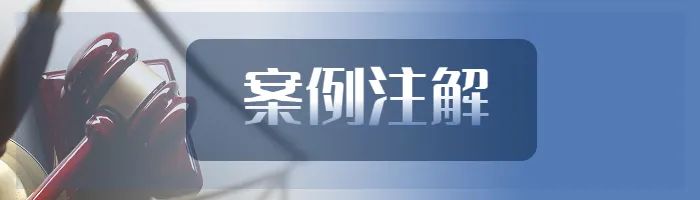 案例注解